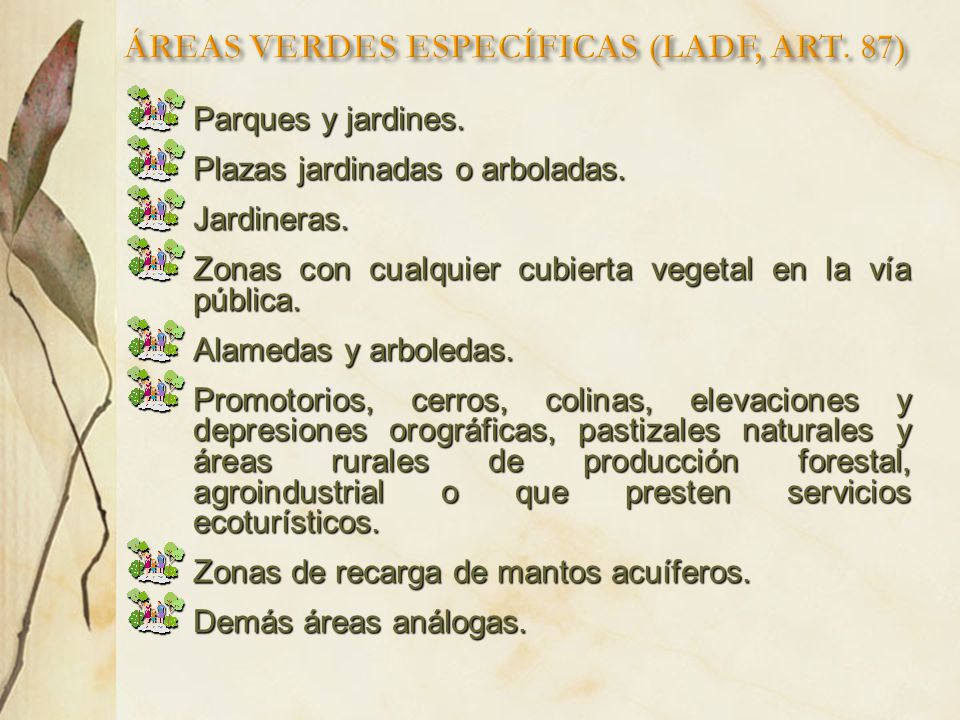 ÁREAS VERDES ESPECÍFICAS (LADF, ART. 87)

Parques y jardines.

Plazas jardinadas o arboladas.

Jardineras.

Zonas con cualquier cubierta vegetal en la vía pública.

Alamedas y arboledas.

Promotorios, cerros, colinas, elevaciones y depresiones orográficas, pastizales naturales y áreas rurales de producción forestal, agroindustrial o que presten servicios ecoturísticos.

Zonas de recarga de mantos acuíferos.

Demás áreas análogas.